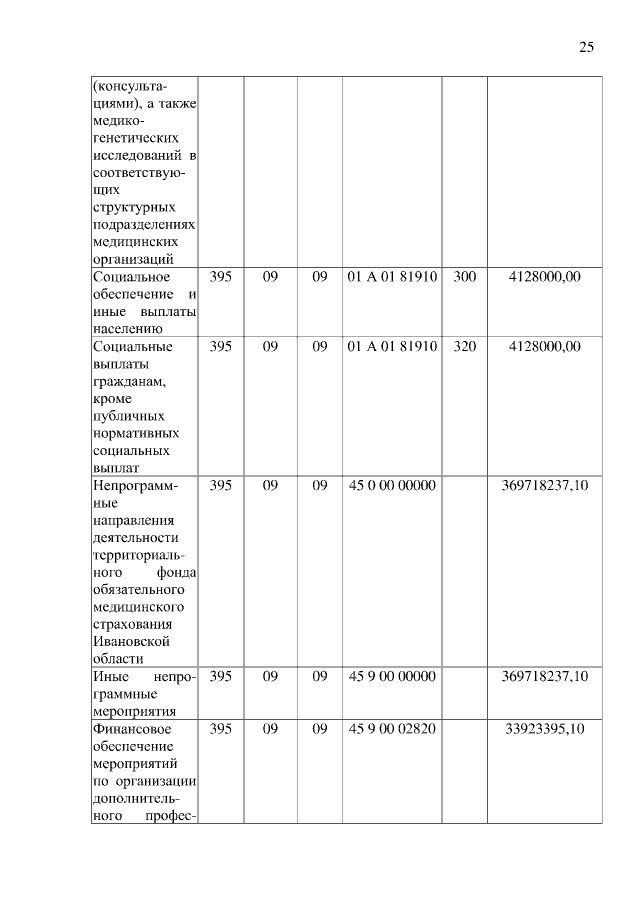 25

| | | | | | | |
|---|---|---|---|---|---|---|
| (консультациями), а также медико-генетических исследований в соответствующих структурных подразделениях медицинских организаций | | | | | | |
| Социальное обеспечение и иные выплаты населению | 395 | 09 | 09 | 01 А 01 81910 | 300 | 4128000,00 |
| Социальные выплаты гражданам, кроме публичных нормативных социальных выплат | 395 | 09 | 09 | 01 А 01 81910 | 320 | 4128000,00 |
| Непрограммные направления деятельности территориального фонда обязательного медицинского страхования Ивановской области | 395 | 09 | 09 | 45 0 00 00000 | | 369718237,10 |
| Иные непрограммные мероприятия | 395 | 09 | 09 | 45 9 00 00000 | | 369718237,10 |
| Финансовое обеспечение мероприятий по организации дополнительного профес- | 395 | 09 | 09 | 45 9 00 02820 | | 33923395,10 |